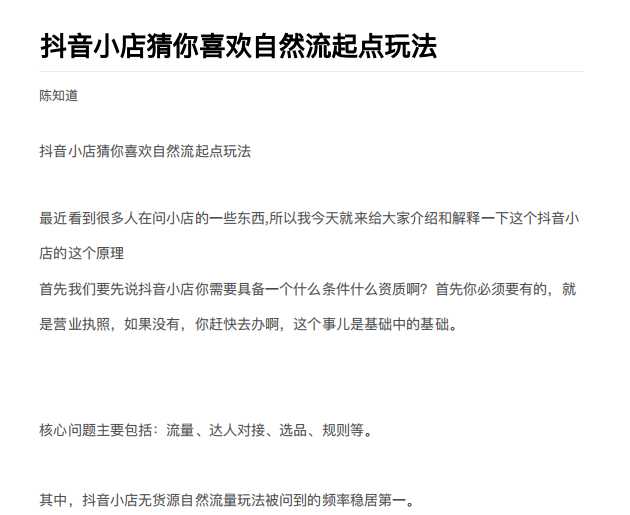 抖音小店猜你喜欢自然流起点玩法

陈知道

抖音小店猜你喜欢自然流起点玩法

最近看到很多人在问小店的一些东西,所以我今天就来给大家介绍和解释一下这个抖音小店的这个原理
首先我们要先说抖音小店你需要具备一个什么条件什么资质啊？首先你必须要有的，就是营业执照，如果没有，你赶快去办啊，这个事儿是基础中的基础。

核心问题主要包括：流量、达人对接、选品、规则等。

其中，抖音小店无货源自然流量玩法被问到的频率稳居第一。